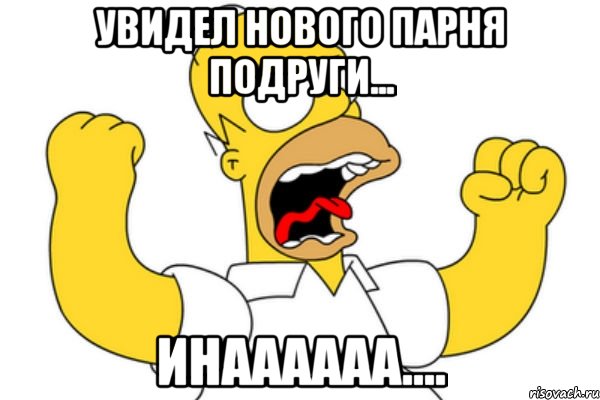 УВИДЕЛ НОВОГО ПАРНЯ ПОДРУГИ...

ИНАААААА....

risovach.ru